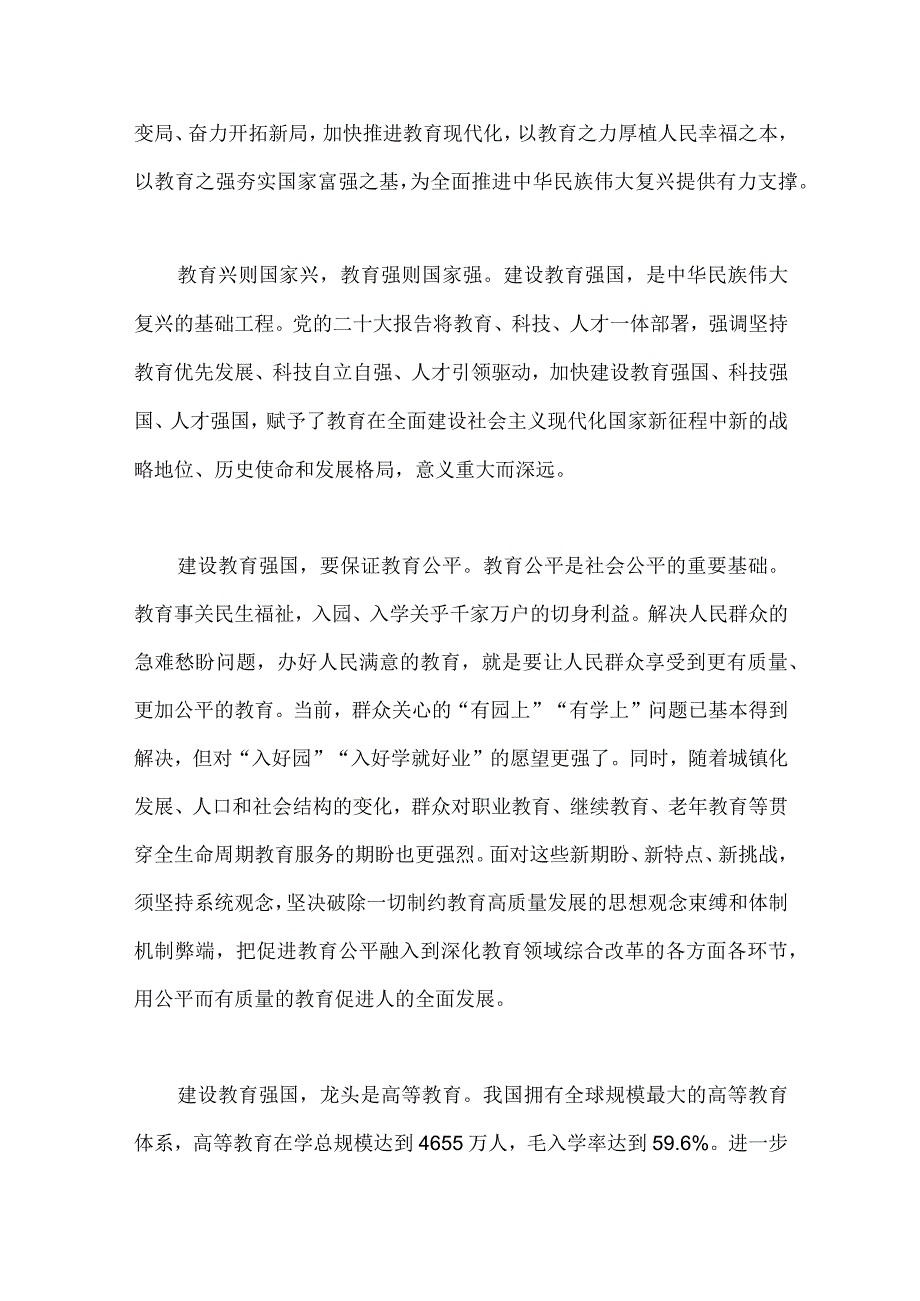 变局、奋力开拓新局，加快推进教育现代化，以教育之力厚植人民幸福之本，以教育之强夯实国家富强之基，为全面推进中华民族伟大复兴提供有力支撑。

教育兴则国家兴，教育强则国家强。建设教育强国，是中华民族伟大复兴的基础工程。党的二十大报告将教育、科技、人才一体部署，强调坚持教育优先发展、科技自立自强、人才引领驱动，加快建设教育强国、科技强国、人才强国，赋予了教育在全面建设社会主义现代化国家新征程中新的战略地位、历史使命和发展格局，意义重大而深远。

建设教育强国，要保证教育公平。教育公平是社会公平的重要基础。教育事关民生福祉，入园、入学关乎千家万户的切身利益。解决人民群众的急难愁盼问题，办好人民满意的教育，就是要让人民群众享受到更有质量、更加公平的教育。当前，群众关心的“有园上”“有学上”问题已基本得到解决，但对“入好园”“入好学就好业”的愿望更强了。同时，随着城镇化发展、人口和社会结构的变化，群众对职业教育、继续教育、老年教育等贯穿全生命周期教育服务的期盼也更强烈。面对这些新期盼、新特点、新挑战，须坚持系统观念，坚决破除一切制约教育高质量发展的思想观念束缚和体制机制弊端，把促进教育公平融入到深化教育领域综合改革的各方面各环节，用公平而有质量的教育促进人的全面发展。

建设教育强国，龙头是高等教育。我国拥有全球规模最大的高等教育体系，高等教育在学总规模达到4655万人，毛入学率达到59.6%。进一步